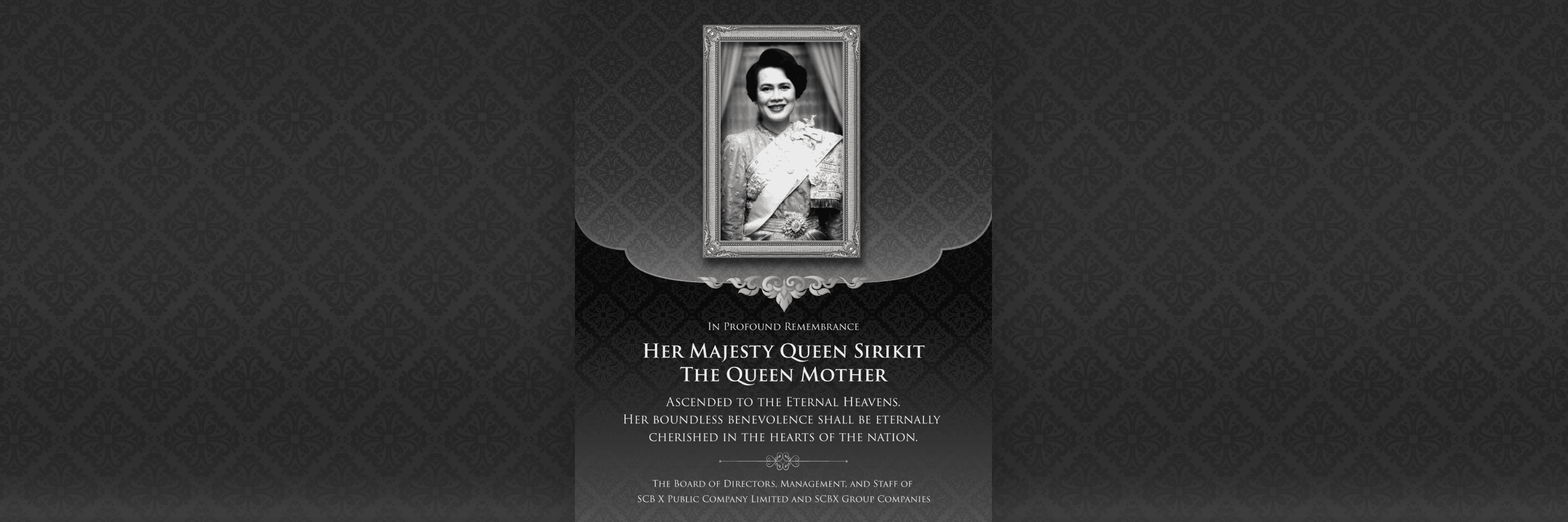 In Profound Remembrance

Her Majesty Queen Sirikit
The Queen Mother

Ascended to the Eternal Heavens.
Her boundless benevolence shall be eternally
cherished in the hearts of the nation.

The Board of Directors, Management, and Staff of
SCB X Public Company Limited and SCBX Group Companies